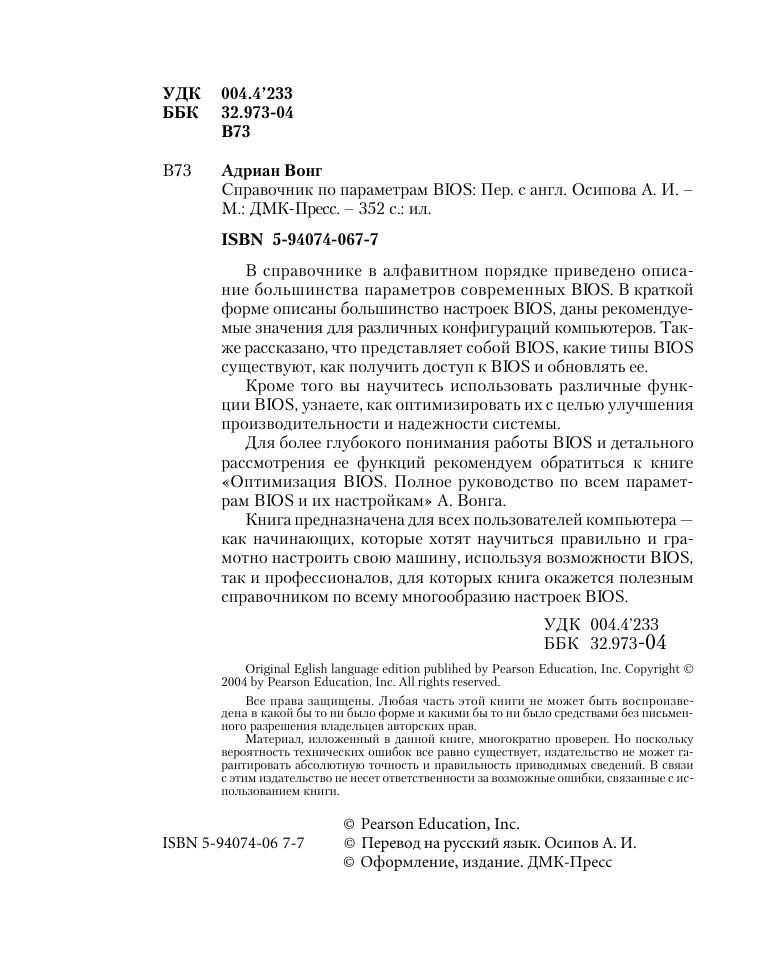 УДК 004.4'233
ББК 32.973-04
В73

В73 Адриан Вонг
Справочник по параметрам BIOS: Пер. с англ. Осипова А. И. – М.: ДМК-Пресс. – 352 с.: ил.

ISBN 5-94074-067-7

В справочнике в алфавитном порядке приведено описание большинства параметров современных BIOS. В краткой форме описаны большинство настроек BIOS, даны рекомендуемые значения для различных конфигураций компьютеров. Также рассказано, что представляет собой BIOS, какие типы BIOS существуют, как получить доступ к BIOS и обновлять ее.

Кроме того вы научитесь использовать различные функции BIOS, узнаете, как оптимизировать их с целью улучшения производительности и надежности системы.

Для более глубокого понимания работы BIOS и детального рассмотрения ее функций рекомендуем обратиться к книге «Оптимизация BIOS. Полное руководство по всем параметрам BIOS и их настройкам» А. Вонга.

Книга предназначена для всех пользователей компьютера — как начинающих, которые хотят научиться правильно и грамотно настроить свою машину, используя возможности BIOS, так и профессионалов, для которых книга окажется полезным справочником по всему многообразию настроек BIOS.

УДК 004.4'233
ББК 32.973-04

Original Eglish language edition publihed by Pearson Education, Inc. Copyright © 2004 by Pearson Education, Inc. All rights reserved.

Все права защищены. Любая часть этой книги не может быть воспроизведена в какой бы то ни было форме и какими бы то ни было средствами без письменного разрешения владельцев авторских прав.

Материал, изложенный в данной книге, многократно проверен. Но поскольку вероятность технических ошибок все равно существует, издательство не может гарантировать абсолютную точность и правильность приводимых сведений. В связи с этим издательство не несет ответственности за возможные ошибки, связанные с использованием книги.

ISBN 5-94074-06 7-7

© Pearson Education, Inc.
© Перевод на русский язык. Осипов А. И.
© Оформление, издание. ДМК-Пресс